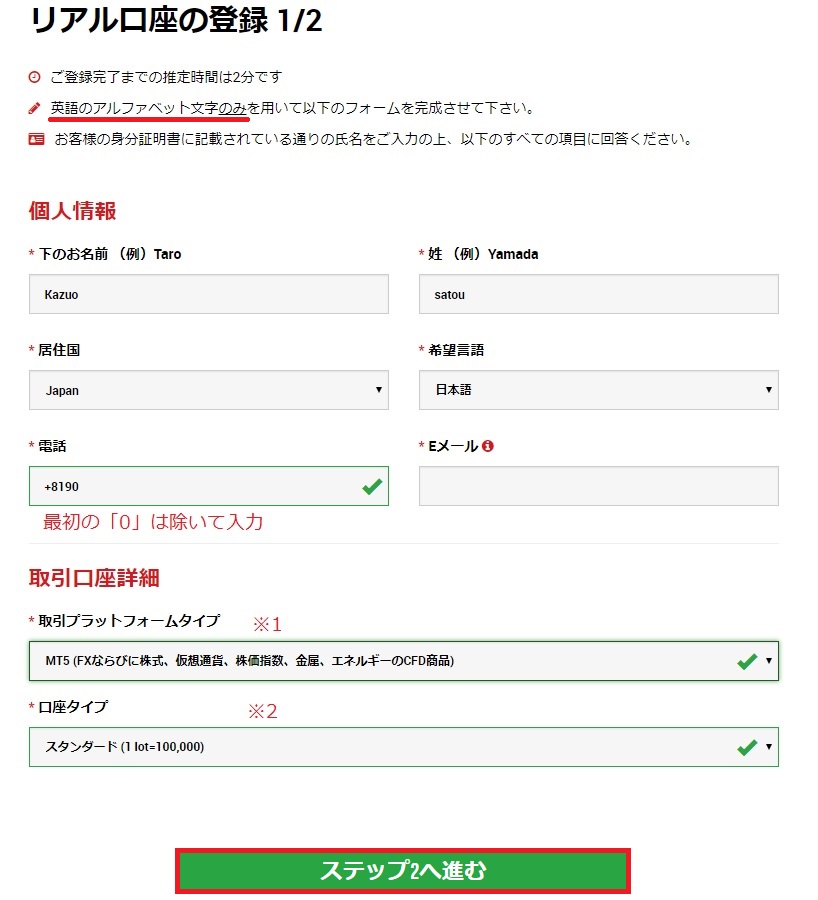 リアル口座の登録 1/2

ご登録完了までの推定時間は2分です

英語のアルファベット文字のみを用いて以下のフォームを完成させて下さい。

お客様の身分証明書に記載されている通りの氏名をご入力の上、以下のすべての項目に回答ください。

個人情報

* 下のお名前 （例）Taro

Kazuo

* 姓 （例）Yamada

satou

* 居住国

Japan

* 希望言語

日本語

* 電話

+8190

最初の「0」は除いて入力

* Eメール

取引口座詳細

* 取引プラットフォームタイプ

※1

MT5 (FXならびに株式、仮想通貨、株価指数、金属、エネルギーのCFD商品)

* 口座タイプ

※2

スタンダード (1 lot=100,000)

ステップ2へ進む